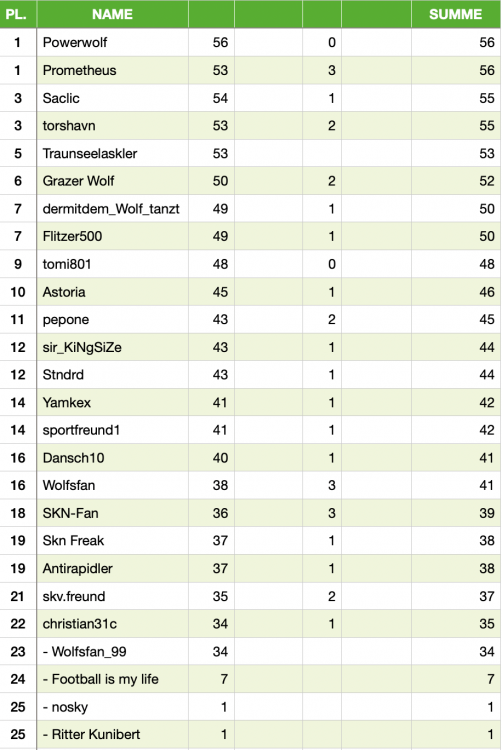 | PL. | NAME | | | | | SUMME |
|---|---|---|---|---|---|---|
| 1 | Powerwolf | 56 | | 0 | | 56 |
| 1 | Prometheus | 53 | | 3 | | 56 |
| 3 | Saclic | 54 | | 1 | | 55 |
| 3 | torshavn | 53 | | 2 | | 55 |
| 5 | Traunseelaskler | 53 | | | | 53 |
| 6 | Grazer Wolf | 50 | | 2 | | 52 |
| 7 | dermitdem_Wolf_tanzt | 49 | | 1 | | 50 |
| 7 | Flitzer500 | 49 | | 1 | | 50 |
| 9 | tomi801 | 48 | | 0 | | 48 |
| 10 | Astoria | 45 | | 1 | | 46 |
| 11 | pepone | 43 | | 2 | | 45 |
| 12 | sir_KiNgSiZe | 43 | | 1 | | 44 |
| 12 | Stndrd | 43 | | 1 | | 44 |
| 14 | Yamkex | 41 | | 1 | | 42 |
| 14 | sportfreund1 | 41 | | 1 | | 42 |
| 16 | Dansch10 | 40 | | 1 | | 41 |
| 16 | Wolfsfan | 38 | | 3 | | 41 |
| 18 | SKN-Fan | 36 | | 3 | | 39 |
| 19 | Skn Freak | 37 | | 1 | | 38 |
| 19 | Antirapidler | 37 | | 1 | | 38 |
| 21 | skv.freund | 35 | | 2 | | 37 |
| 22 | christian31c | 34 | | 1 | | 35 |
| 23 | - Wolfsfan_99 | 34 | | | | 34 |
| 24 | - Football is my life | 7 | | | | 7 |
| 25 | - nosky | 1 | | | | 1 |
| 25 | - Ritter Kunibert | 1 | | | | 1 |